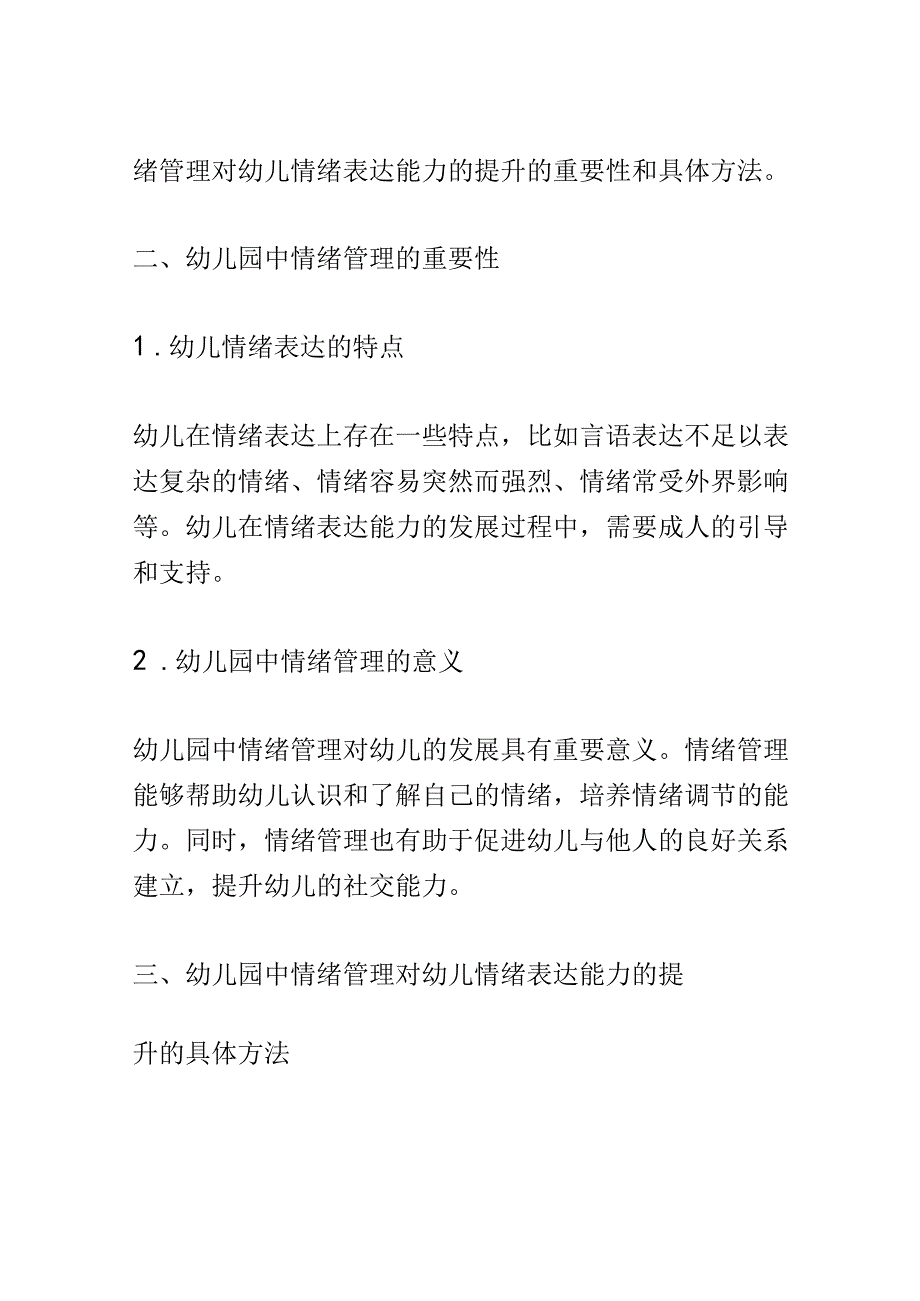 绪管理对幼儿情绪表达能力的提升的重要性和具体方法。

二、幼儿园中情绪管理的重要性

1．幼儿情绪表达的特点

幼儿在情绪表达上存在一些特点，比如言语表达不足以表达复杂的情绪、情绪容易突然而强烈、情绪常受外界影响等。幼儿在情绪表达能力的发展过程中，需要成人的引导和支持。

2．幼儿园中情绪管理的意义

幼儿园中情绪管理对幼儿的发展具有重要意义。情绪管理能够帮助幼儿认识和了解自己的情绪，培养情绪调节的能力。同时，情绪管理也有助于促进幼儿与他人的良好关系建立，提升幼儿的社交能力。

三、幼儿园中情绪管理对幼儿情绪表达能力的提

升的具体方法